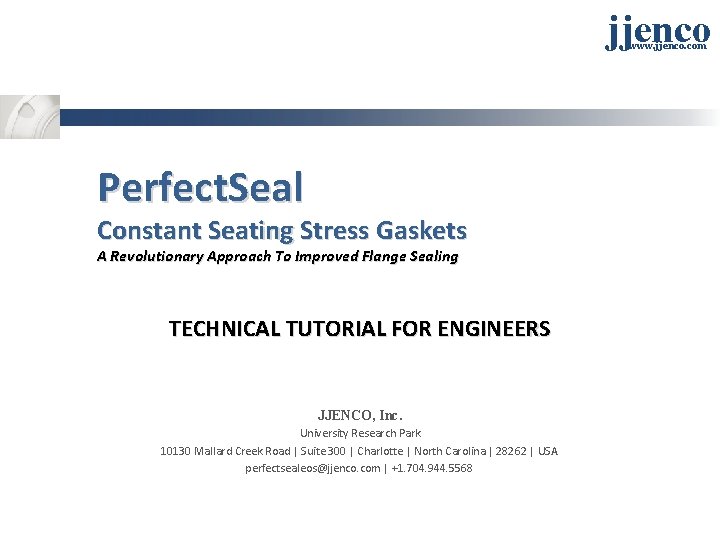 jjenco
www.jjenco.com

PerfectSeal

Constant Seating Stress Gaskets

A Revolutionary Approach To Improved Flange Sealing

TECHNICAL TUTORIAL FOR ENGINEERS

JJENCO, Inc.

University Research Park

10130 Mallard Creek Road | Suite300 | Charlotte | North Carolina | 28262 | USA

perfectsealeos@jjenco.com | +1.704.944.5568